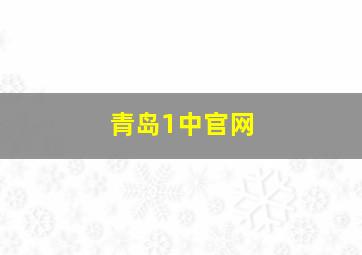 青岛1中官网